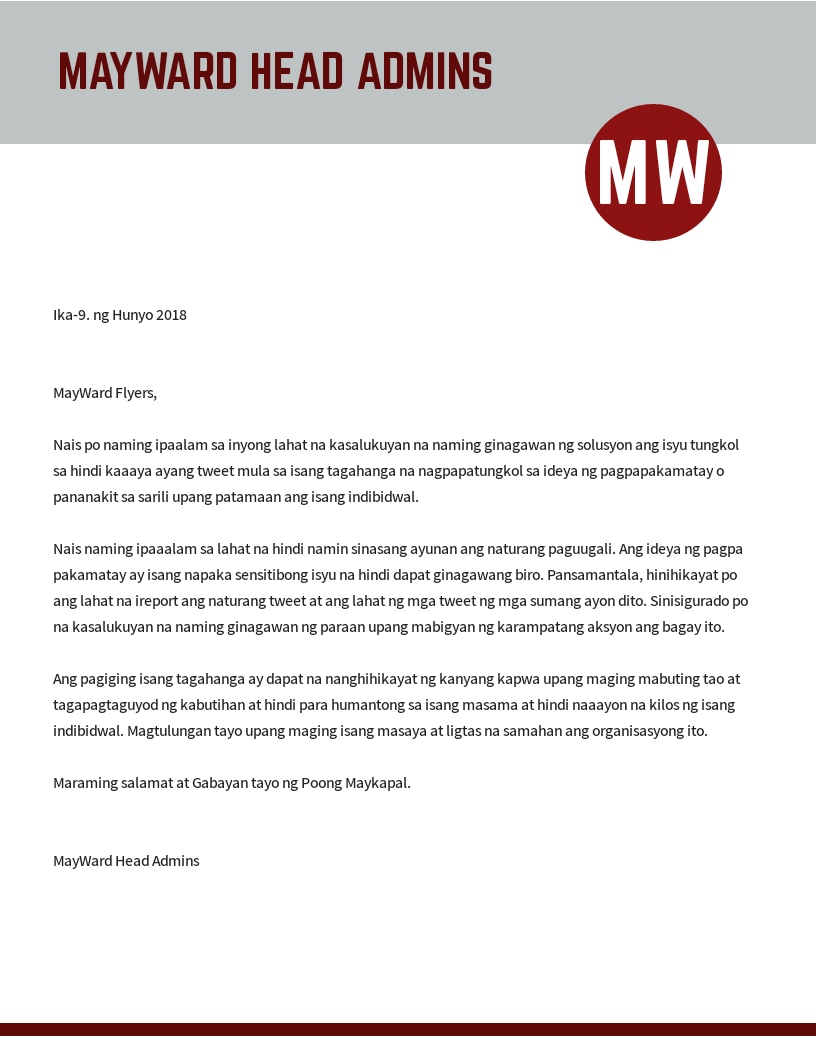 MAYWARD HEAD ADMINS

MW

Ika-9. ng Hunyo 2018

MayWard Flyers,

Nais po naming ipaalam sa inyong lahat na kasalukuyan na naming ginagawan ng solusyon ang isyu tungkol sa hindi kaaaya ayang tweet mula sa isang tagahanga na nagpapatungkol sa ideya ng pagpapakamatay o pananakit sa sarili upang patamaan ang isang indibidwal.

Nais naming ipaaalam sa lahat na hindi namin sinasang ayunan ang naturang paguugali. Ang ideya ng pagpa pakamatay ay isang napaka sensitibong isyu na hindi dapat ginagawang biro. Pansamantala, hinihikayat po ang lahat na ireport ang naturang tweet at ang lahat ng mga tweet ng mga sumang ayon dito. Sinisigurado po na kasalukuyan na naming ginagawan ng paraan upang mabigyan ng karampatang aksyon ang bagay ito.

Ang pagiging isang tagahanga ay dapat na nanghihikayat ng kanyang kapwa upang maging mabuting tao at tagapagtaguyod ng kabutihan at hindi para humantong sa isang masama at hindi naaayon na kilos ng isang indibidwal. Magtulungan tayo upang maging isang masaya at ligtas na samahan ang organisasyong ito.

Maraming salamat at Gabayan tayo ng Poong Maykapal.

MayWard Head Admins